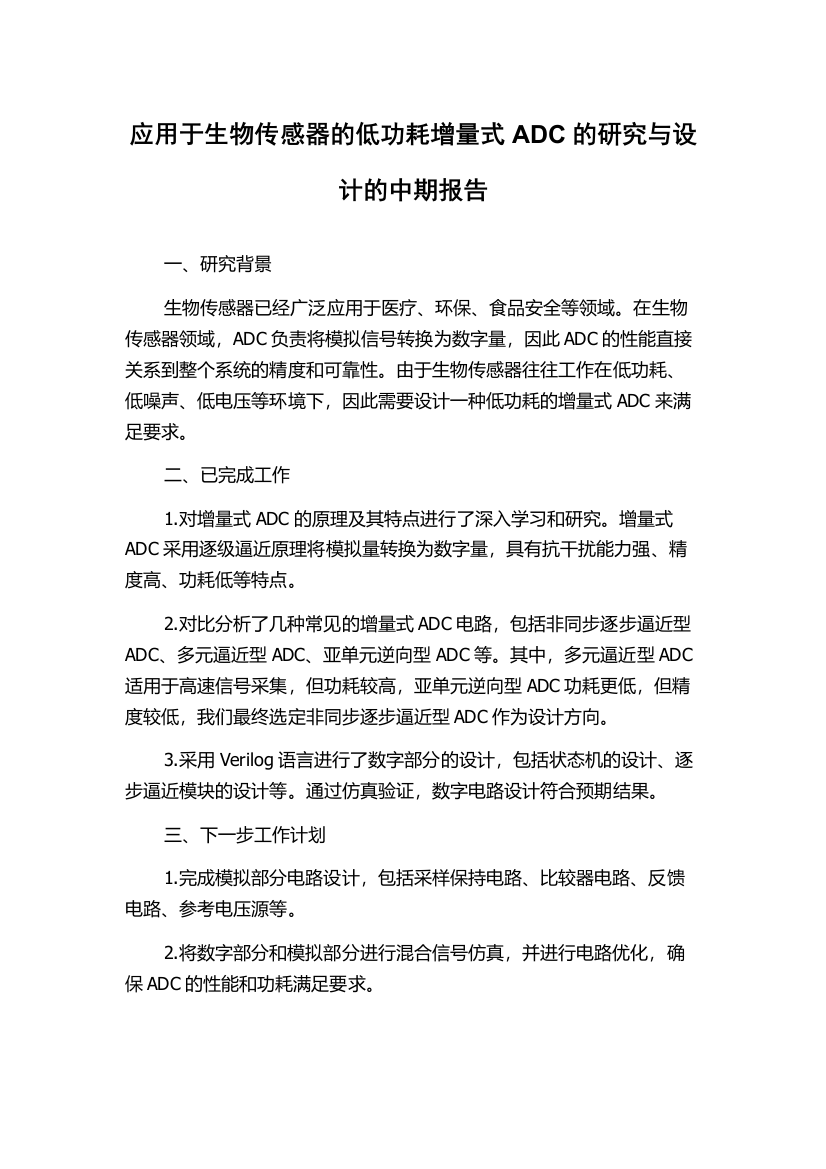 应用于生物传感器的低功耗增量式 ADC 的研究与设计的中期报告

一、研究背景

生物传感器已经广泛应用于医疗、环保、食品安全等领域。在生物传感器领域，ADC 负责将模拟信号转换为数字量，因此 ADC 的性能直接关系到整个系统的精度和可靠性。由于生物传感器往往工作在低功耗、低噪声、低电压等环境下，因此需要设计一种低功耗的增量式 ADC 来满足要求。

二、已完成工作

1.对增量式 ADC 的原理及其特点进行了深入学习和研究。增量式 ADC 采用逐级逼近原理将模拟量转换为数字量，具有抗干扰能力强、精度高、功耗低等特点。

2.对比分析了几种常见的增量式 ADC 电路，包括非同步逐步逼近型 ADC、多元逼近型 ADC、亚单元逆向型 ADC 等。其中，多元逼近型 ADC 适用于高速信号采集，但功耗较高，亚单元逆向型 ADC 功耗更低，但精度较低，我们最终选定非同步逐步逼近型 ADC 作为设计方向。

3.采用 Verilog 语言进行了数字部分的设计，包括状态机的设计、逐步逼近模块的设计等。通过仿真验证，数字电路设计符合预期结果。

三、下一步工作计划

1.完成模拟部分电路设计，包括采样保持电路、比较器电路、反馈电路、参考电压源等。

2.将数字部分和模拟部分进行混合信号仿真，并进行电路优化，确保 ADC 的性能和功耗满足要求。